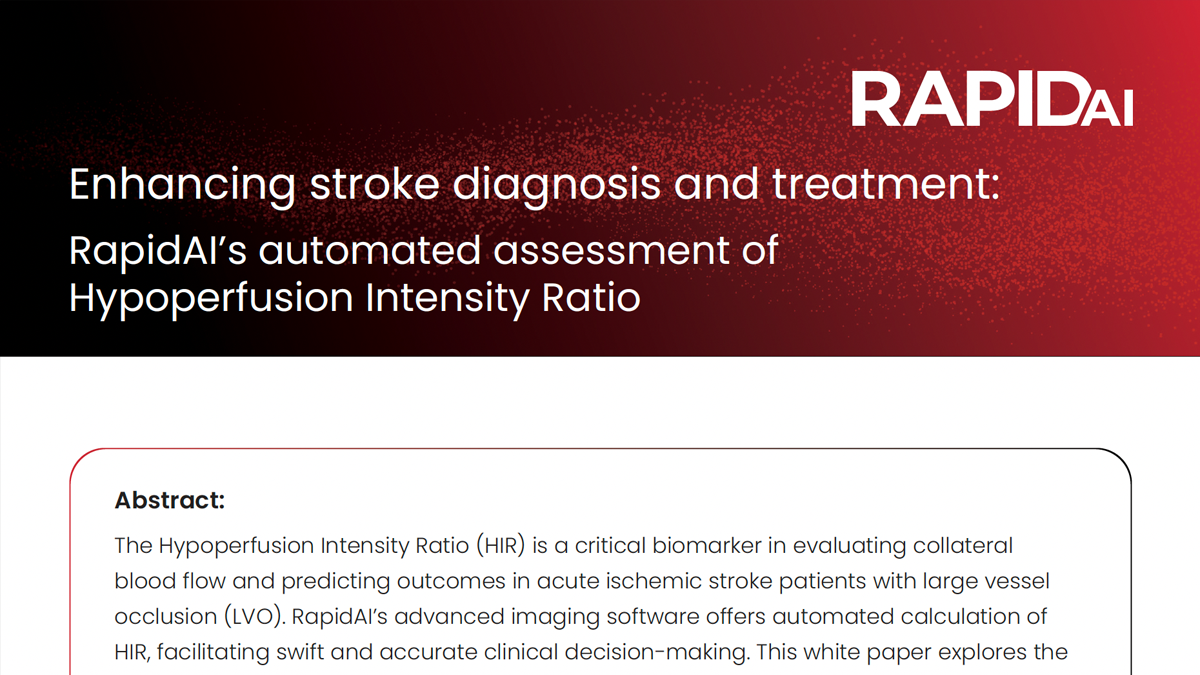 RAPIDAI

Enhancing stroke diagnosis and treatment:

RapidAI's automated assessment of Hypoperfusion Intensity Ratio

Abstract:

The Hypoperfusion Intensity Ratio (HIR) is a critical biomarker in evaluating collateral blood flow and predicting outcomes in acute ischemic stroke patients with large vessel occlusion (LVO). RapidAI's advanced imaging software offers automated calculation of HIR, facilitating swift and accurate clinical decision-making. This white paper explores the